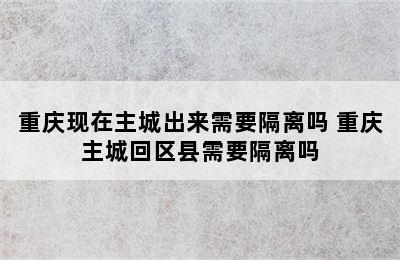 重庆现在主城出来需要隔离吗 重庆主城回区县需要隔离吗